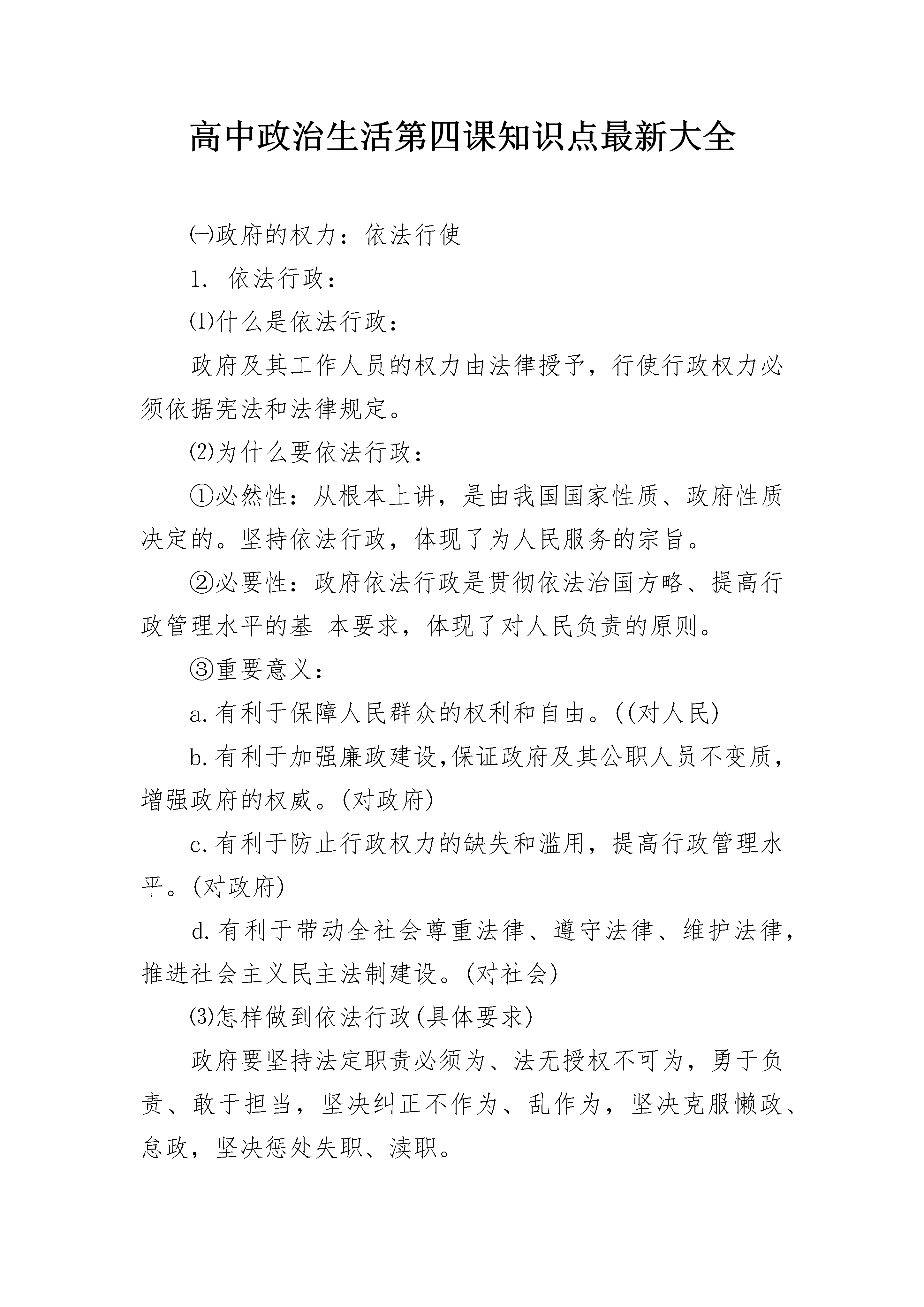 高中政治生活第四课知识点最新大全

㈠政府的权力：依法行使

1. 依法行政：

⑴什么是依法行政：

政府及其工作人员的权力由法律授予，行使行政权力必须依据宪法和法律规定。

⑵为什么要依法行政：

①必然性：从根本上讲，是由我国国家性质、政府性质决定的。坚持依法行政，体现了为人民服务的宗旨。

②必要性：政府依法行政是贯彻依法治国方略、提高行政管理水平的基 本要求，体现了对人民负责的原则。

③重要意义：

a.有利于保障人民群众的权利和自由。((对人民)

b.有利于加强廉政建设,保证政府及其公职人员不变质，增强政府的权威。(对政府)

c.有利于防止行政权力的缺失和滥用，提高行政管理水平。(对政府)

d.有利于带动全社会尊重法律、遵守法律、维护法律，推进社会主义民主法制建设。(对社会)

⑶怎样做到依法行政(具体要求)

政府要坚持法定职责必须为、法无授权不可为，勇于负责、敢于担当，坚决纠正不作为、乱作为，坚决克服懒政、怠政，坚决惩处失职、渎职。